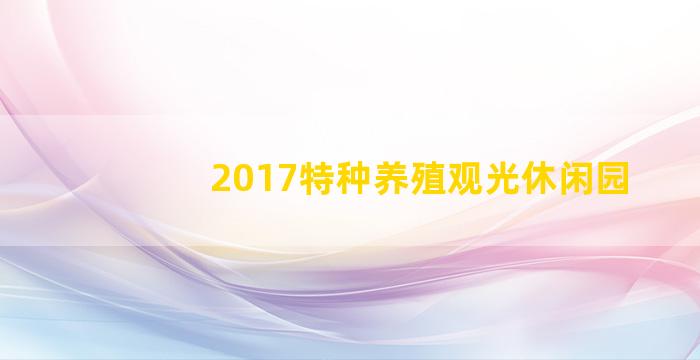 2017特种养殖观光休闲园